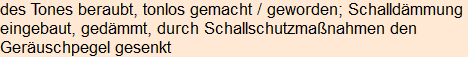 des Tones beraubt, tonlos gemacht / geworden; Schalldämmung eingebaut, gedämmt, durch Schallschutzmaßnahmen den Geräuschpegel gesenkt